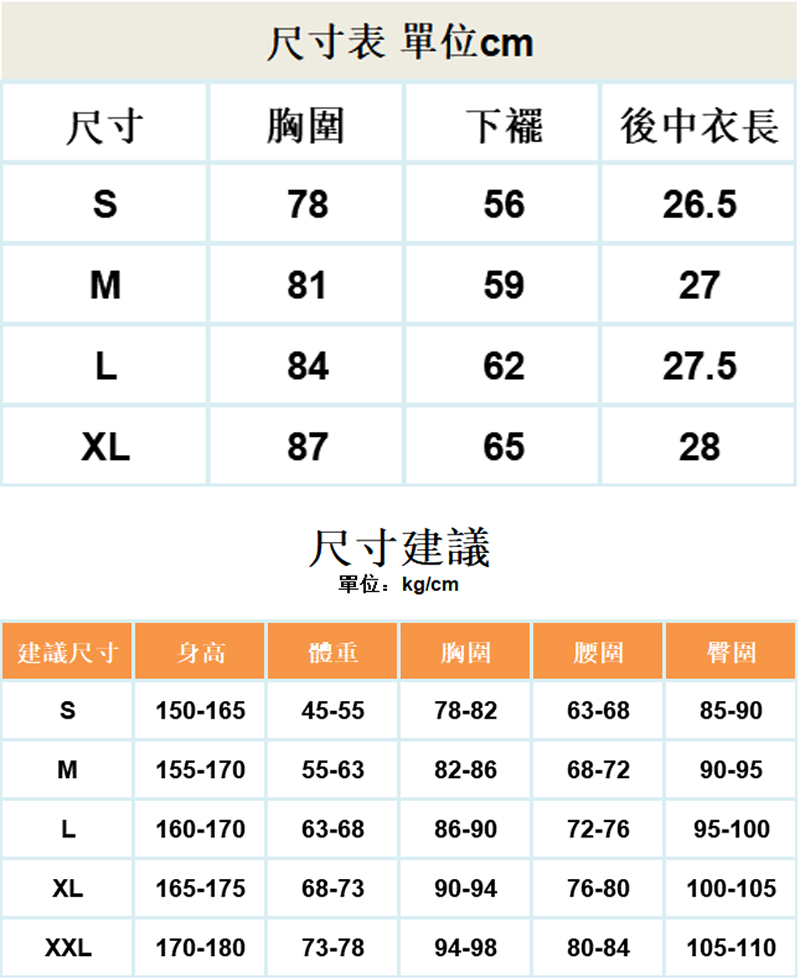 尺寸表 單位cm

| 尺寸 | 胸圍 | 下襬 | 後中衣長 |
|---|---|---|---|
| S | 78 | 56 | 26.5 |
| M | 81 | 59 | 27 |
| L | 84 | 62 | 27.5 |
| XL | 87 | 65 | 28 |

尺寸建議
單位：kg/cm

| 建議尺寸 | 身高 | 體重 | 胸圍 | 腰圍 | 臀圍 |
|---|---|---|---|---|---|
| S | 150-165 | 45-55 | 78-82 | 63-68 | 85-90 |
| M | 155-170 | 55-63 | 82-86 | 68-72 | 90-95 |
| L | 160-170 | 63-68 | 86-90 | 72-76 | 95-100 |
| XL | 165-175 | 68-73 | 90-94 | 76-80 | 100-105 |
| XXL | 170-180 | 73-78 | 94-98 | 80-84 | 105-110 |